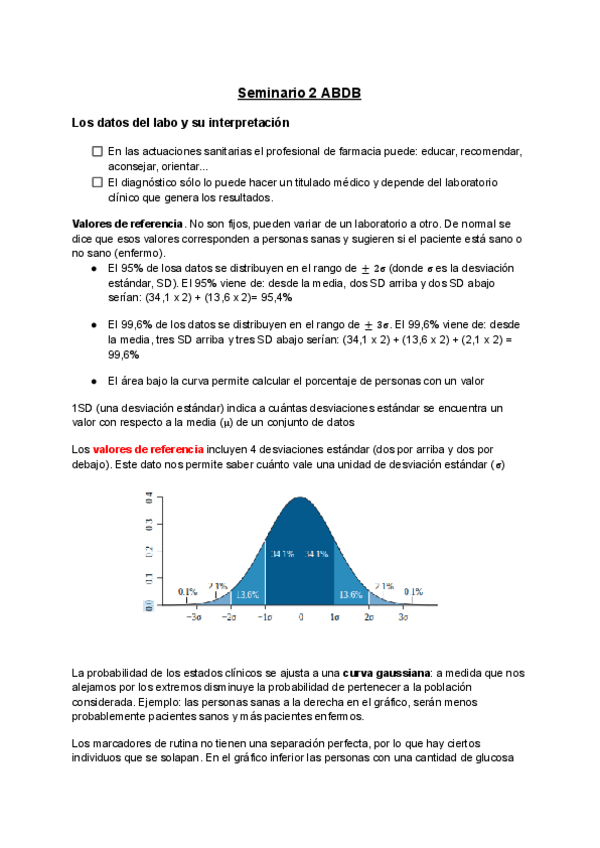 Seminario 2 ABDB

Los datos del labo y su interpretación

☐ En las actuaciones sanitarias el profesional de farmacia puede: educar, recomendar, aconsejar, orientar...
☐ El diagnóstico sólo lo puede hacer un titulado médico y depende del laboratorio clínico que genera los resultados.

Valores de referencia. No son fijos, pueden variar de un laboratorio a otro. De normal se dice que esos valores corresponden a personas sanas y sugieren si el paciente está sano o no sano (enfermo).

● El 95% de losa datos se distribuyen en el rango de $\pm 2\sigma$ (donde $\sigma$ es la desviación estándar, SD). El 95% viene de: desde la media, dos SD arriba y dos SD abajo serían: (34,1 x 2) + (13,6 x 2)= 95,4%

● El 99,6% de los datos se distribuyen en el rango de $\pm 3\sigma$. El 99,6% viene de: desde la media, tres SD arriba y tres SD abajo serían: (34,1 x 2) + (13,6 x 2) + (2,1 x 2) = 99,6%

● El área bajo la curva permite calcular el porcentaje de personas con un valor

1SD (una desviación estándar) indica a cuántas desviaciones estándar se encuentra un valor con respecto a la media ($\mu$) de un conjunto de datos

Los valores de referencia incluyen 4 desviaciones estándar (dos por arriba y dos por debajo). Este dato nos permite saber cuánto vale una unidad de desviación estándar ($\sigma$)

0.4
0.3
0.2
0.1
0.0
0.1%
2.1%
13.6%
34.1%
34.1%
13.6%
2.1%
0.1%
$-3\sigma$
$-2\sigma$
$-1\sigma$
0
$1\sigma$
$2\sigma$
$3\sigma$

La probabilidad de los estados clínicos se ajusta a una curva gaussiana: a medida que nos alejamos por los extremos disminuye la probabilidad de pertenecer a la población considerada. Ejemplo: las personas sanas a la derecha en el gráfico, serán menos probablemente pacientes sanos y más pacientes enfermos.

Los marcadores de rutina no tienen una separación perfecta, por lo que hay ciertos individuos que se solapan. En el gráfico inferior las personas con una cantidad de glucosa